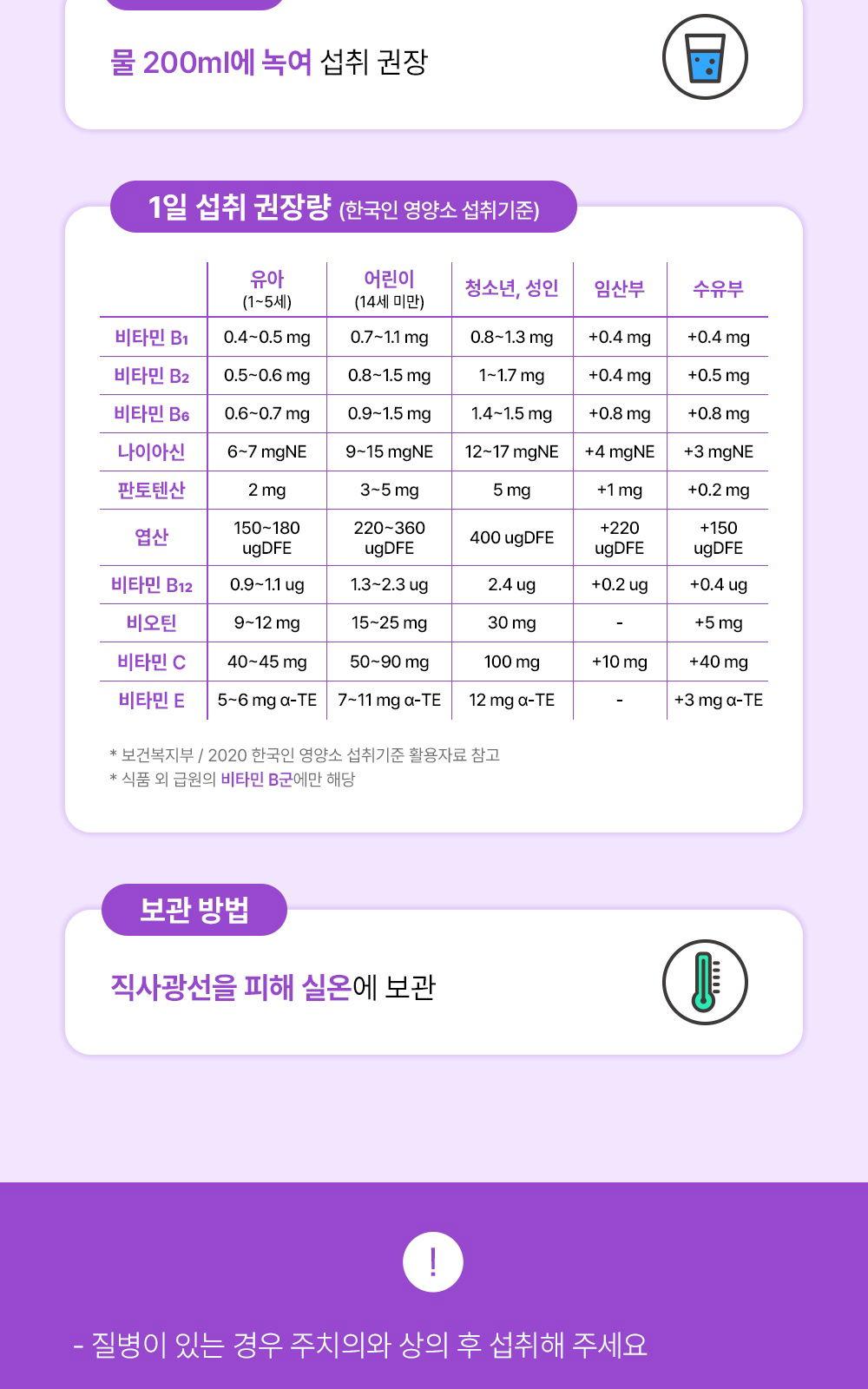 물 200ml에 녹여 섭취 권장

1일 섭취 권장량 (한국인 영양소 섭취기준)

|  | 유아 (1~5세) | 어린이 (14세 미만) | 청소년, 성인 | 임산부 | 수유부 |
|---|---|---|---|---|---|
| 비타민 $B_1$ | 0.4~0.5 mg | 0.7~1.1 mg | 0.8~1.3 mg | +0.4 mg | +0.4 mg |
| 비타민 $B_2$ | 0.5~0.6 mg | 0.8~1.5 mg | 1~1.7 mg | +0.4 mg | +0.5 mg |
| 비타민 $B_6$ | 0.6~0.7 mg | 0.9~1.5 mg | 1.4~1.5 mg | +0.8 mg | +0.8 mg |
| 나이아신 | 6~7 mgNE | 9~15 mgNE | 12~17 mgNE | +4 mgNE | +3 mgNE |
| 판토텐산 | 2 mg | 3~5 mg | 5 mg | +1 mg | +0.2 mg |
| 엽산 | 150~180 ugDFE | 220~360 ugDFE | 400 ugDFE | +220 ugDFE | +150 ugDFE |
| 비타민 $B_{12}$ | 0.9~1.1 ug | 1.3~2.3 ug | 2.4 ug | +0.2 ug | +0.4 ug |
| 비오틴 | 9~12 mg | 15~25 mg | 30 mg | - | +5 mg |
| 비타민 C | 40~45 mg | 50~90 mg | 100 mg | +10 mg | +40 mg |
| 비타민 E | 5~6 mg α-TE | 7~11 mg α-TE | 12 mg α-TE | - | +3 mg α-TE |

* 보건복지부 / 2020 한국인 영양소 섭취기준 활용자료 참고
* 식품 외 급원의 비타민 B군에만 해당

보관 방법

직사광선을 피해 실온에 보관

!

- 질병이 있는 경우 주치의와 상의 후 섭취해 주세요